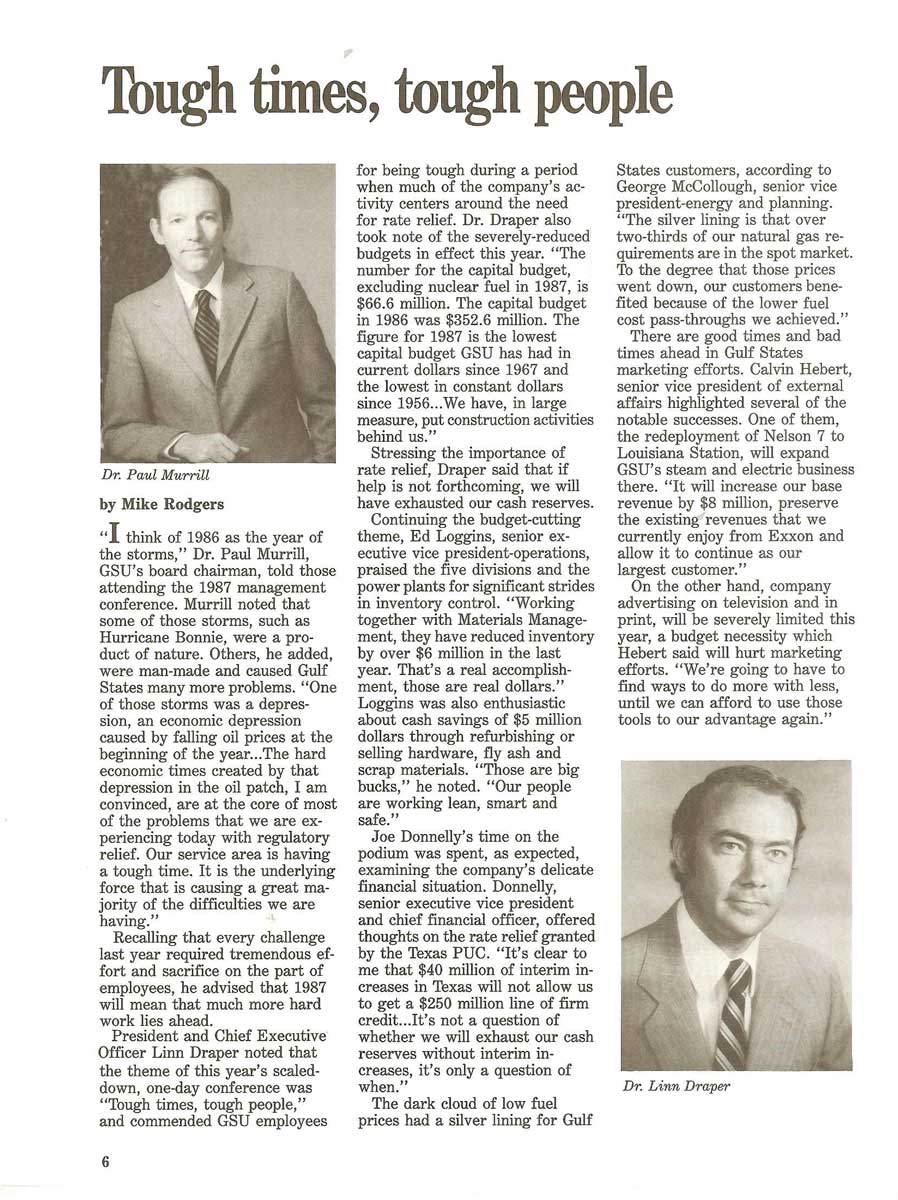 Tough times, tough people

Dr. Paul Murrill

by Mike Rodgers

"I think of 1986 as the year of the storms," Dr. Paul Murrill, GSU's board chairman, told those attending the 1987 management conference. Murrill noted that some of those storms, such as Hurricane Bonnie, were a product of nature. Others, he added, were man-made and caused Gulf States many more problems. "One of those storms was a depression, an economic depression caused by falling oil prices at the beginning of the year...The hard economic times created by that depression in the oil patch, I am convinced, are at the core of most of the problems that we are experiencing today with regulatory relief. Our service area is having a tough time. It is the underlying force that is causing a great majority of the difficulties we are having."

Recalling that every challenge last year required tremendous effort and sacrifice on the part of employees, he advised that 1987 will mean that much more hard work lies ahead.

President and Chief Executive Officer Linn Draper noted that the theme of this year's scaled-down, one-day conference was "Tough times, tough people," and commended GSU employees for being tough during a period when much of the company's activity centers around the need for rate relief. Dr. Draper also took note of the severely-reduced budgets in effect this year. "The number for the capital budget, excluding nuclear fuel in 1987, is $66.6 million. The capital budget in 1986 was $352.6 million. The figure for 1987 is the lowest capital budget GSU has had in current dollars since 1967 and the lowest in constant dollars since 1956...We have, in large measure, put construction activities behind us."

Stressing the importance of rate relief, Draper said that if help is not forthcoming, we will have exhausted our cash reserves.

Continuing the budget-cutting theme, Ed Loggins, senior executive vice president-operations, praised the five divisions and the power plants for significant strides in inventory control. "Working together with Materials Management, they have reduced inventory by over $6 million in the last year. That's a real accomplishment, those are real dollars." Loggins was also enthusiastic about cash savings of $5 million dollars through refurbishing or selling hardware, fly ash and scrap materials. "Those are big bucks," he noted. "Our people are working lean, smart and safe."

Joe Donnelly's time on the podium was spent, as expected, examining the company's delicate financial situation. Donnelly, senior executive vice president and chief financial officer, offered thoughts on the rate relief granted by the Texas PUC. "It's clear to me that $40 million of interim increases in Texas will not allow us to get a $250 million line of firm credit...It's not a question of whether we will exhaust our cash reserves without interim increases, it's only a question of when."

The dark cloud of low fuel prices had a silver lining for Gulf States customers, according to George McCollough, senior vice president-energy and planning. "The silver lining is that over two-thirds of our natural gas requirements are in the spot market. To the degree that those prices went down, our customers benefited because of the lower fuel cost pass-throughs we achieved."

There are good times and bad times ahead in Gulf States marketing efforts. Calvin Hebert, senior vice president of external affairs highlighted several of the notable successes. One of them, the redeployment of Nelson 7 to Louisiana Station, will expand GSU's steam and electric business there. "It will increase our base revenue by $8 million, preserve the existing revenues that we currently enjoy from Exxon and allow it to continue as our largest customer."

On the other hand, company advertising on television and in print, will be severely limited this year, a budget necessity which Hebert said will hurt marketing efforts. "We're going to have to find ways to do more with less, until we can afford to use those tools to our advantage again."

Dr. Linn Draper

6